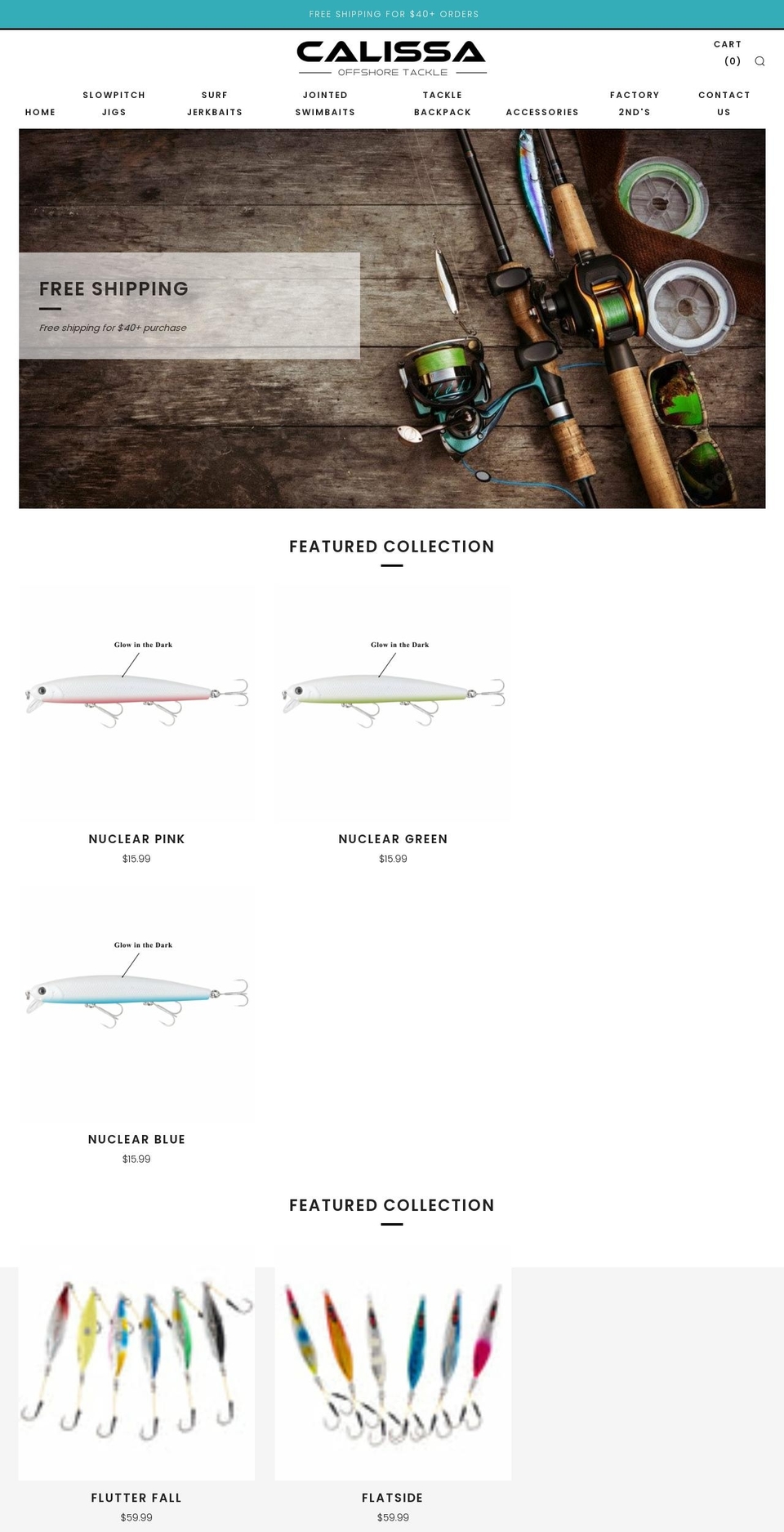 FREE SHIPPING FOR $40+ ORDERS

CALISSA
OFFSHORE TACKLE

CART
(0)

HOME
SLOWPITCH JIGS
SURF JERKBAITS
JOINTED SWIMBAITS
TACKLE BACKPACK
ACCESSORIES
FACTORY 2ND'S
CONTACT US

FREE SHIPPING

Free shipping for $40+ purchase

FEATURED COLLECTION

Glow in the Dark

NUCLEAR PINK
$15.99

Glow in the Dark

NUCLEAR GREEN
$15.99

Glow in the Dark

NUCLEAR BLUE
$15.99

FEATURED COLLECTION

FLUTTER FALL
$59.99

FLATSIDE
$59.99